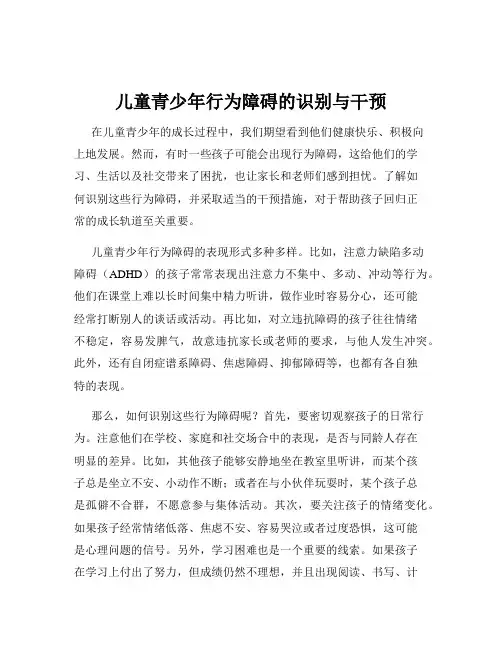 儿童青少年行为障碍的识别与干预

在儿童青少年的成长过程中，我们期望看到他们健康快乐、积极向上地发展。然而，有时一些孩子可能会出现行为障碍，这给他们的学习、生活以及社交带来了困扰，也让家长和老师们感到担忧。了解如何识别这些行为障碍，并采取适当的干预措施，对于帮助孩子回归正常的成长轨道至关重要。

儿童青少年行为障碍的表现形式多种多样。比如，注意力缺陷多动障碍（ADHD）的孩子常常表现出注意力不集中、多动、冲动等行为。他们在课堂上难以长时间集中精力听讲，做作业时容易分心，还可能经常打断别人的谈话或活动。再比如，对立违抗障碍的孩子往往情绪不稳定，容易发脾气，故意违抗家长或老师的要求，与他人发生冲突。此外，还有自闭症谱系障碍、焦虑障碍、抑郁障碍等，也都有各自独特的表现。

那么，如何识别这些行为障碍呢？首先，要密切观察孩子的日常行为。注意他们在学校、家庭和社交场合中的表现，是否与同龄人存在明显的差异。比如，其他孩子能够安静地坐在教室里听讲，而某个孩子总是坐立不安、小动作不断；或者在与小伙伴玩耍时，某个孩子总是孤僻不合群，不愿意参与集体活动。其次，要关注孩子的情绪变化。如果孩子经常情绪低落、焦虑不安、容易哭泣或者过度恐惧，这可能是心理问题的信号。另外，学习困难也是一个重要的线索。如果孩子在学习上付出了努力，但成绩仍然不理想，并且出现阅读、书写、计